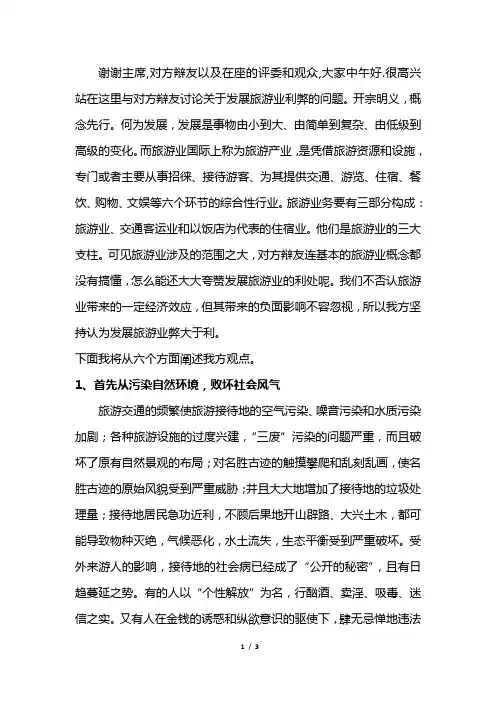 谢谢主席,对方辩友以及在座的评委和观众,大家中午好.很高兴站在这里与对方辩友讨论关于发展旅游业利弊的问题。开宗明义，概念先行。何为发展，发展是事物由小到大、由简单到复杂、由低级到高级的变化。而旅游业国际上称为旅游产业，是凭借旅游资源和设施，专门或者主要从事招徕、接待游客、为其提供交通、游览、住宿、餐饮、购物、文娱等六个环节的综合性行业。旅游业务要有三部分构成：旅游业、交通客运业和以饭店为代表的住宿业。他们是旅游业的三大支柱。可见旅游业涉及的范围之大，对方辩友连基本的旅游业概念都没有搞懂，怎么能还大大夸赞发展旅游业的利处呢。我们不否认旅游业带来的一定经济效应，但其带来的负面影响不容忽视，所以我方坚持认为发展旅游业弊大于利。

下面我将从六个方面阐述我方观点。

1、首先从污染自然环境，败坏社会风气

旅游交通的频繁使旅游接待地的空气污染、噪音污染和水质污染加剧；各种旅游设施的过度兴建，“三废”污染的问题严重，而且破坏了原有自然景观的布局；对名胜古迹的触摸攀爬和乱刻乱画，使名胜古迹的原始风貌受到严重威胁；并且大大地增加了接待地的垃圾处理量；接待地居民急功近利，不顾后果地开山辟路、大兴土木，都可能导致物种灭绝，气候恶化，水土流失，生态平衡受到严重破坏。受外来游人的影响，接待地的社会病已经成了“公开的秘密”，且有日趋蔓延之势。有的人以“个性解放”为名，行酗酒、卖淫、吸毒、迷信之实。又有人在金钱的诱惑和纵欲意识的驱使下，肆无忌惮地违法

1 / 3